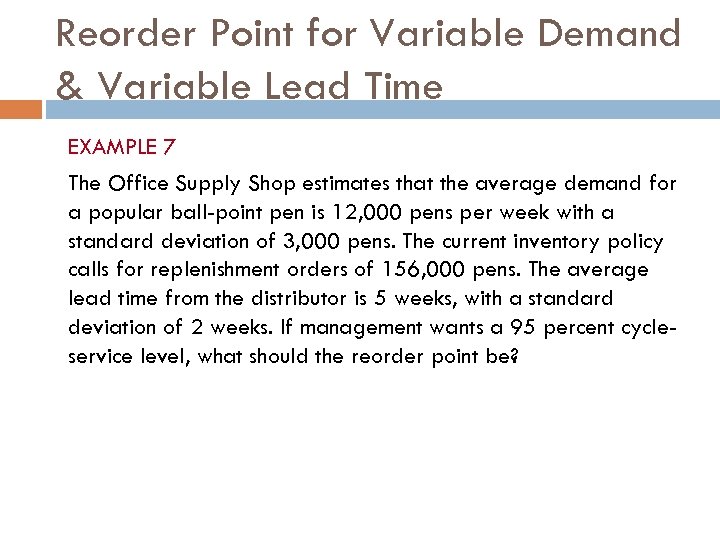 Reorder Point for Variable Demand & Variable Lead Time

EXAMPLE 7

The Office Supply Shop estimates that the average demand for a popular ball-point pen is 12,000 pens per week with a standard deviation of 3,000 pens. The current inventory policy calls for replenishment orders of 156,000 pens. The average lead time from the distributor is 5 weeks, with a standard deviation of 2 weeks. If management wants a 95 percent cycle-service level, what should the reorder point be?